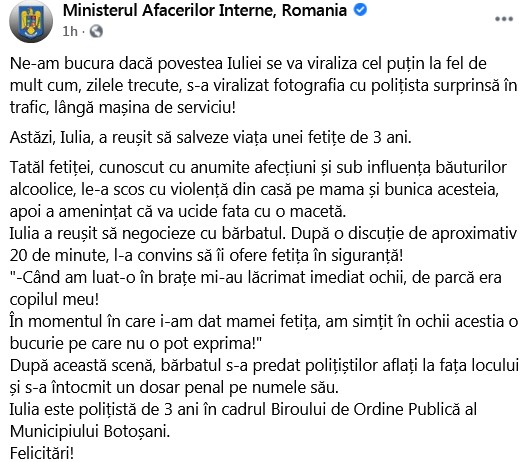 Ministerul Afacerilor Interne, Romania
1h ·

Ne-am bucura dacă povestea Iuliei se va viraliza cel puțin la fel de mult cum, zilele trecute, s-a viralizat fotografia cu polițista surprinsă în trafic, lângă mașina de serviciu!

Astăzi, Iulia, a reușit să salveze viața unei fetițe de 3 ani.

Tatăl fetiței, cunoscut cu anumite afecțiuni și sub influența băuturilor alcoolice, le-a scos cu violență din casă pe mama și bunica acesteia, apoi a amenințat că va ucide fata cu o macetă.
Iulia a reușit să negocieze cu bărbatul. După o discuție de aproximativ 20 de minute, l-a convins să îi ofere fetița în siguranță!
"-Când am luat-o în brațe mi-au lăcrimat imediat ochii, de parcă era copilul meu!
În momentul în care i-am dat mamei fetița, am simțit în ochii acestia o bucurie pe care nu o pot exprima!"
După această scenă, bărbatul s-a predat polițiștilor aflați la fața locului și s-a întocmit un dosar penal pe numele său.
Iulia este polițistă de 3 ani în cadrul Biroului de Ordine Publică al Municipiului Botoșani.
Felicitări!